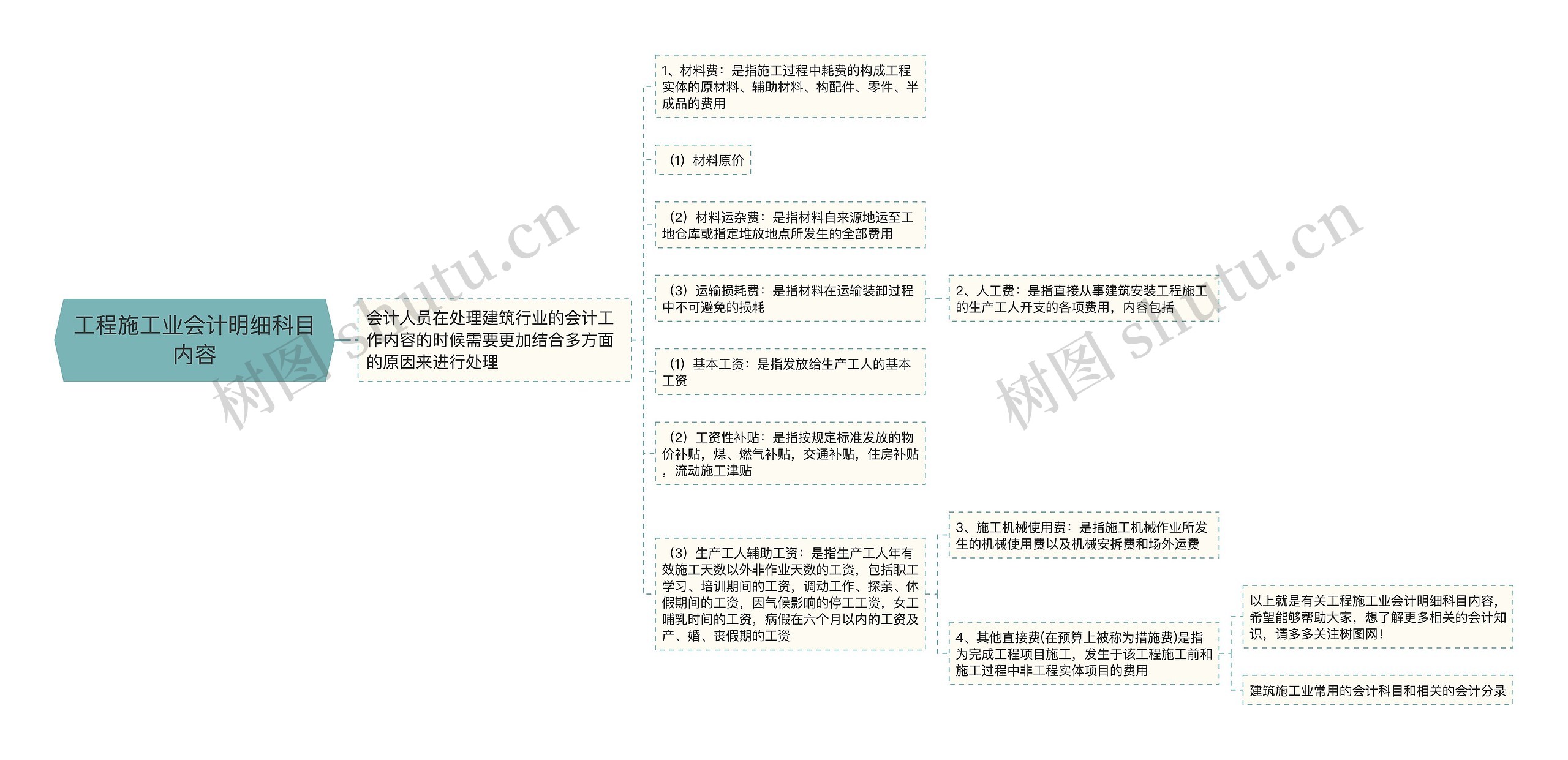 工程施工业会计明细科目内容

会计人员在处理建筑行业的会计工作内容的时候需要更加结合多方面的原因来进行处理

1、材料费：是指施工过程中耗费的构成工程实体的原材料、辅助材料、构配件、零件、半成品的费用

（1）材料原价

（2）材料运杂费：是指材料自来源地运至工地仓库或指定堆放地点所发生的全部费用

（3）运输损耗费：是指材料在运输装卸过程中不可避免的损耗

2、人工费：是指直接从事建筑安装工程施工的生产工人开支的各项费用，内容包括

（1）基本工资：是指发放给生产工人的基本工资

（2）工资性补贴：是指按规定标准发放的物价补贴，煤、燃气补贴，交通补贴，住房补贴，流动施工津贴

（3）生产工人辅助工资：是指生产工人年有效施工天数以外非作业天数的工资，包括职工学习、培训期间的工资，调动工作、探亲、休假期间的工资，因气候影响的停工工资，女工哺乳时间的工资，病假在六个月以内的工资及产、婚、丧假期的工资

3、施工机械使用费：是指施工机械作业所发生的机械使用费以及机械安拆费和场外运费

4、其他直接费(在预算上被称为措施费)是指为完成工程项目施工，发生于该工程施工前和施工过程中非工程实体项目的费用

以上就是有关工程施工业会计明细科目内容，希望能够帮助大家，想了解更多相关的会计知识，请多多关注树图网！

建筑施工业常用的会计科目和相关的会计分录

树图 shutu.cn
树图 shutu.cn